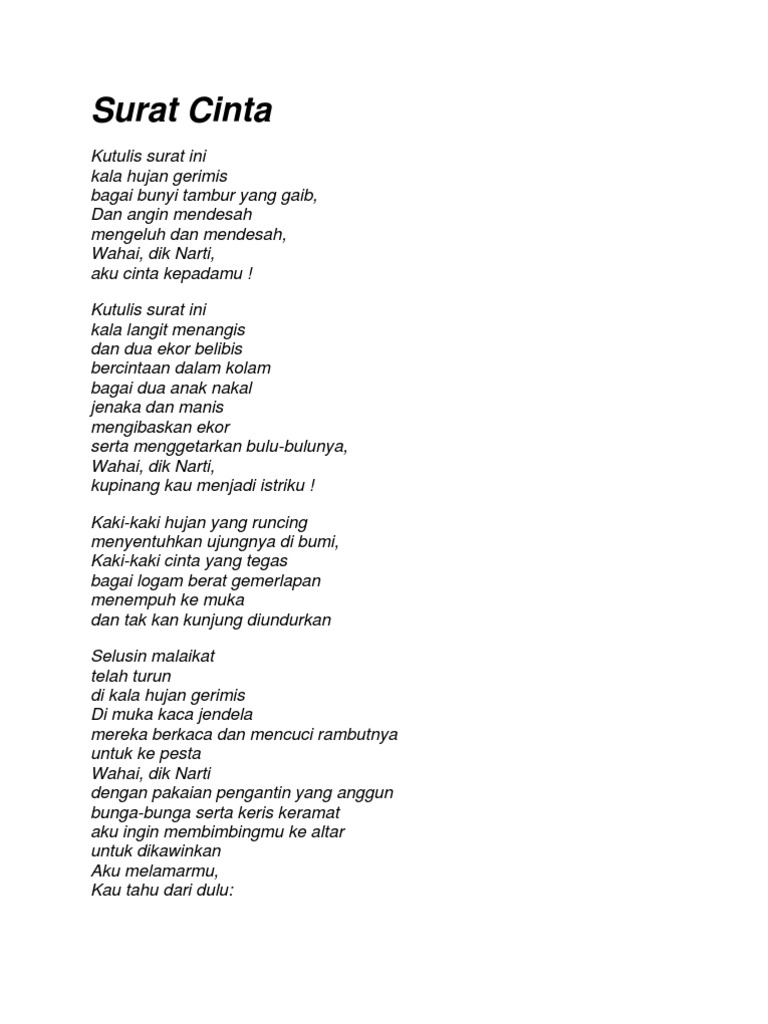 Surat Cinta

Kutulis surat ini
kala hujan gerimis
bagai bunyi tambur yang gaib,
Dan angin mendesah
mengeluh dan mendesah,
Wahai, dik Narti,
aku cinta kepadamu !

Kutulis surat ini
kala langit menangis
dan dua ekor belibis
bercintaan dalam kolam
bagai dua anak nakal
jenaka dan manis
mengibaskan ekor
serta menggetarkan bulu-bulunya,
Wahai, dik Narti,
kupinang kau menjadi istriku !

Kaki-kaki hujan yang runcing
menyentuhkan ujungnya di bumi,
Kaki-kaki cinta yang tegas
bagai logam berat gemerlapan
menempuh ke muka
dan tak kan kunjung diundurkan

Selusin malaikat
telah turun
di kala hujan gerimis
Di muka kaca jendela
mereka berkaca dan mencuci rambutnya
untuk ke pesta
Wahai, dik Narti
dengan pakaian pengantin yang anggun
bunga-bunga serta keris keramat
aku ingin membimbingmu ke altar
untuk dikawinkan
Aku melamarmu,
Kau tahu dari dulu: